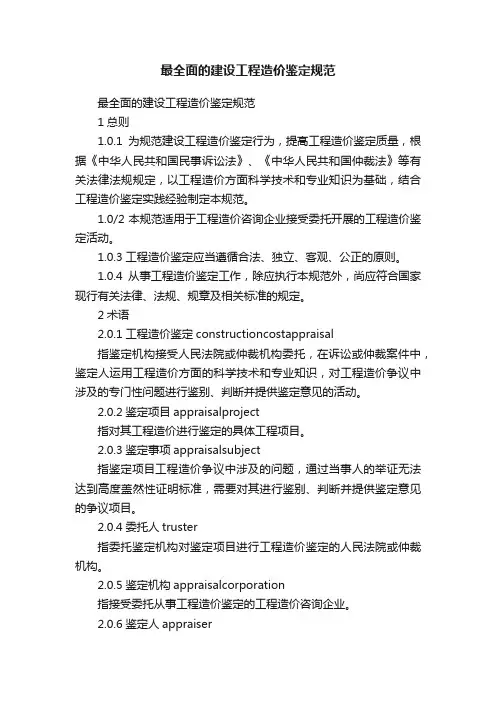 最全面的建设工程造价鉴定规范

最全面的建设工程造价鉴定规范

1 总则

1.0.1 为规范建设工程造价鉴定行为，提高工程造价鉴定质量，根据《中华人民共和国民事诉讼法》、《中华人民共和国仲裁法》等有关法律法规规定，以工程造价方面科学技术和专业知识为基础，结合工程造价鉴定实践经验制定本规范。

1.0/2 本规范适用于工程造价咨询企业接受委托开展的工程造价鉴定活动。

1.0.3 工程造价鉴定应当遵循合法、独立、客观、公正的原则。

1.0.4 从事工程造价鉴定工作，除应执行本规范外，尚应符合国家现行有关法律、法规、规章及相关标准的规定。

2 术语

2.0.1 工程造价鉴定 constructioncostappraisal

指鉴定机构接受人民法院或仲裁机构委托，在诉讼或仲裁案件中，鉴定人运用工程造价方面的科学技术和专业知识，对工程造价争议中涉及的专门性问题进行鉴别、判断并提供鉴定意见的活动。

2.0.2 鉴定项目 appraisalproject

指对其工程造价进行鉴定的具体工程项目。

2.0.3 鉴定事项 appraisalsubject

指鉴定项目工程造价争议中涉及的问题，通过当事人的举证无法达到高度盖然性证明标准，需要对其进行鉴别、判断并提供鉴定意见的争议项目。

2.0.4 委托人 truster

指委托鉴定机构对鉴定项目进行工程造价鉴定的人民法院或仲裁机构。

2.0.5 鉴定机构 appraisalcorporation

指接受委托从事工程造价鉴定的工程造价咨询企业。

2.0.6 鉴定人 appraiser